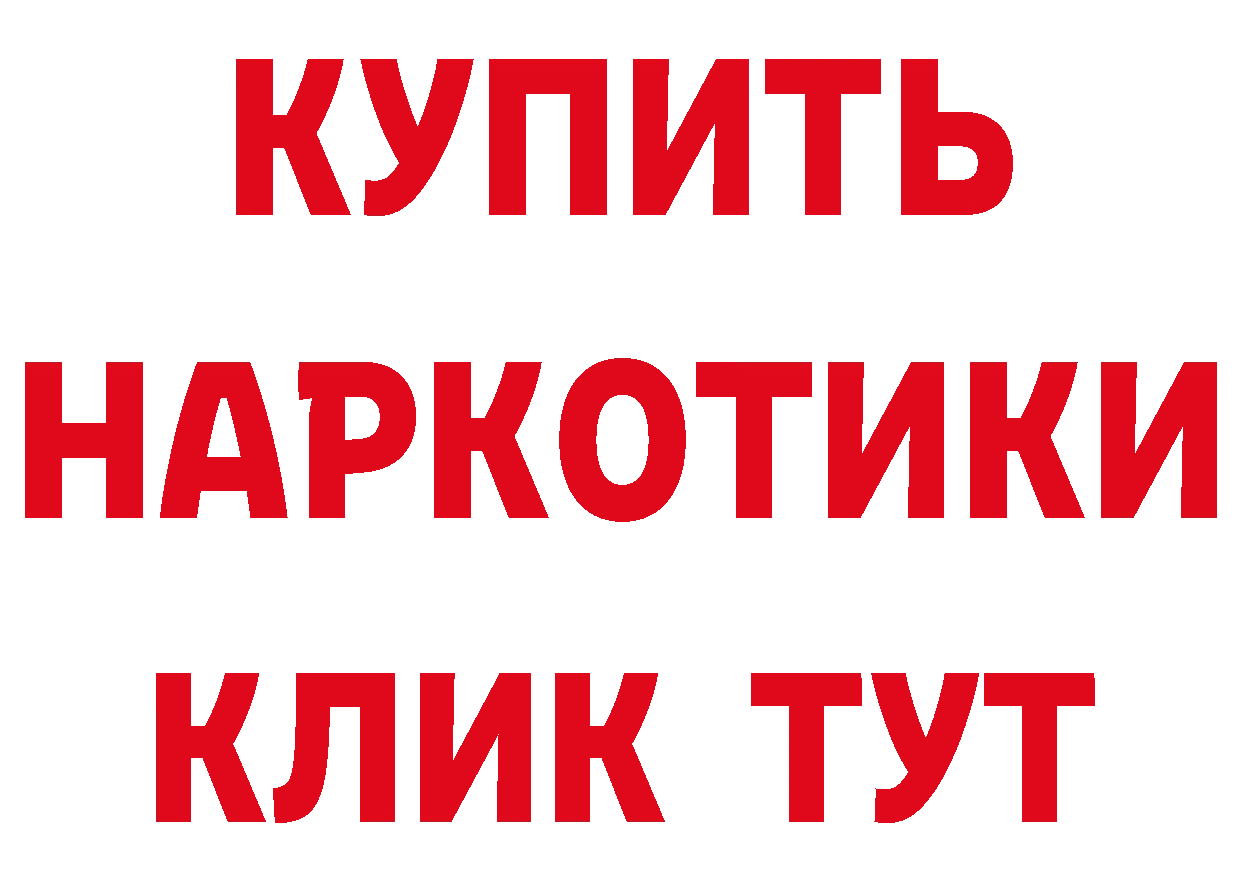 КУПИТЬ
НАРКОТИКИ
КЛИК ТУТ